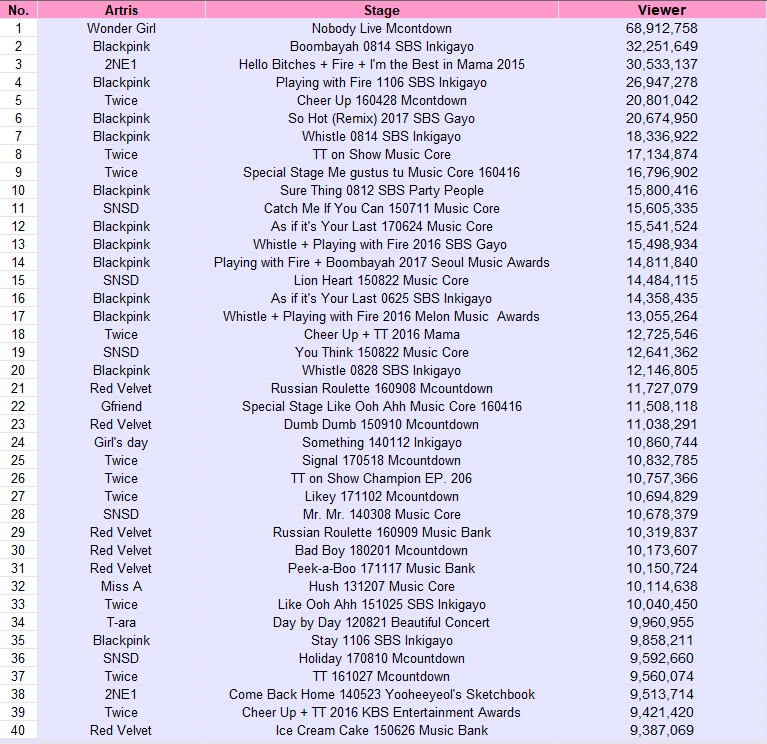 | No. | Artris | Stage | Viewer |
|---|---|---|---|
| 1 | Wonder Girl | Nobody Live Mcontdown | 68,912,758 |
| 2 | Blackpink | Boombayah 0814 SBS Inkigayo | 32,251,649 |
| 3 | 2NE1 | Hello Bitches + Fire + I'm the Best in Mama 2015 | 30,533,137 |
| 4 | Blackpink | Playing with Fire 1106 SBS Inkigayo | 26,947,278 |
| 5 | Twice | Cheer Up 160428 Mcontdown | 20,801,042 |
| 6 | Blackpink | So Hot (Remix) 2017 SBS Gayo | 20,674,950 |
| 7 | Blackpink | Whistle 0814 SBS Inkigayo | 18,336,922 |
| 8 | Twice | TT on Show Music Core | 17,134,874 |
| 9 | Twice | Special Stage Me gustus tu Music Core 160416 | 16,796,902 |
| 10 | Blackpink | Sure Thing 0812 SBS Party People | 15,800,416 |
| 11 | SNSD | Catch Me If You Can 150711 Music Core | 15,605,335 |
| 12 | Blackpink | As if it's Your Last 170624 Music Core | 15,541,524 |
| 13 | Blackpink | Whistle + Playing with Fire 2016 SBS Gayo | 15,498,934 |
| 14 | Blackpink | Playing with Fire + Boombayah 2017 Seoul Music Awards | 14,811,840 |
| 15 | SNSD | Lion Heart 150822 Music Core | 14,484,115 |
| 16 | Blackpink | As if it's Your Last 0625 SBS Inkigayo | 14,358,435 |
| 17 | Blackpink | Whistle + Playing with Fire 2016 Melon Music Awards | 13,055,264 |
| 18 | Twice | Cheer Up + TT 2016 Mama | 12,725,546 |
| 19 | SNSD | You Think 150822 Music Core | 12,641,362 |
| 20 | Blackpink | Whistle 0828 SBS Inkigayo | 12,146,805 |
| 21 | Red Velvet | Russian Roulette 160908 Mcountdown | 11,727,079 |
| 22 | Gfriend | Special Stage Like Ooh Ahh Music Core 160416 | 11,508,118 |
| 23 | Red Velvet | Dumb Dumb 150910 Mcountdown | 11,038,291 |
| 24 | Girl's day | Something 140112 Inkigayo | 10,860,744 |
| 25 | Twice | Signal 170518 Mcountdown | 10,832,785 |
| 26 | Twice | TT on Show Champion EP. 206 | 10,757,366 |
| 27 | Twice | Likey 171102 Mcountdown | 10,694,829 |
| 28 | SNSD | Mr. Mr. 140308 Music Core | 10,678,379 |
| 29 | Red Velvet | Russian Roulette 160909 Music Bank | 10,319,837 |
| 30 | Red Velvet | Bad Boy 180201 Mcountdown | 10,173,607 |
| 31 | Red Velvet | Peek-a-Boo 171117 Music Bank | 10,150,724 |
| 32 | Miss A | Hush 131207 Music Core | 10,114,638 |
| 33 | Twice | Like Ooh Ahh 151025 SBS Inkigayo | 10,040,450 |
| 34 | T-ara | Day by Day 120821 Beautiful Concert | 9,960,955 |
| 35 | Blackpink | Stay 1106 SBS Inkigayo | 9,858,211 |
| 36 | SNSD | Holiday 170810 Mcountdown | 9,592,660 |
| 37 | Twice | TT 161027 Mcountdown | 9,560,074 |
| 38 | 2NE1 | Come Back Home 140523 Yooheeyeol's Sketchbook | 9,513,714 |
| 39 | Twice | Cheer Up + TT 2016 KBS Entertainment Awards | 9,421,420 |
| 40 | Red Velvet | Ice Cream Cake 150626 Music Bank | 9,387,069 |